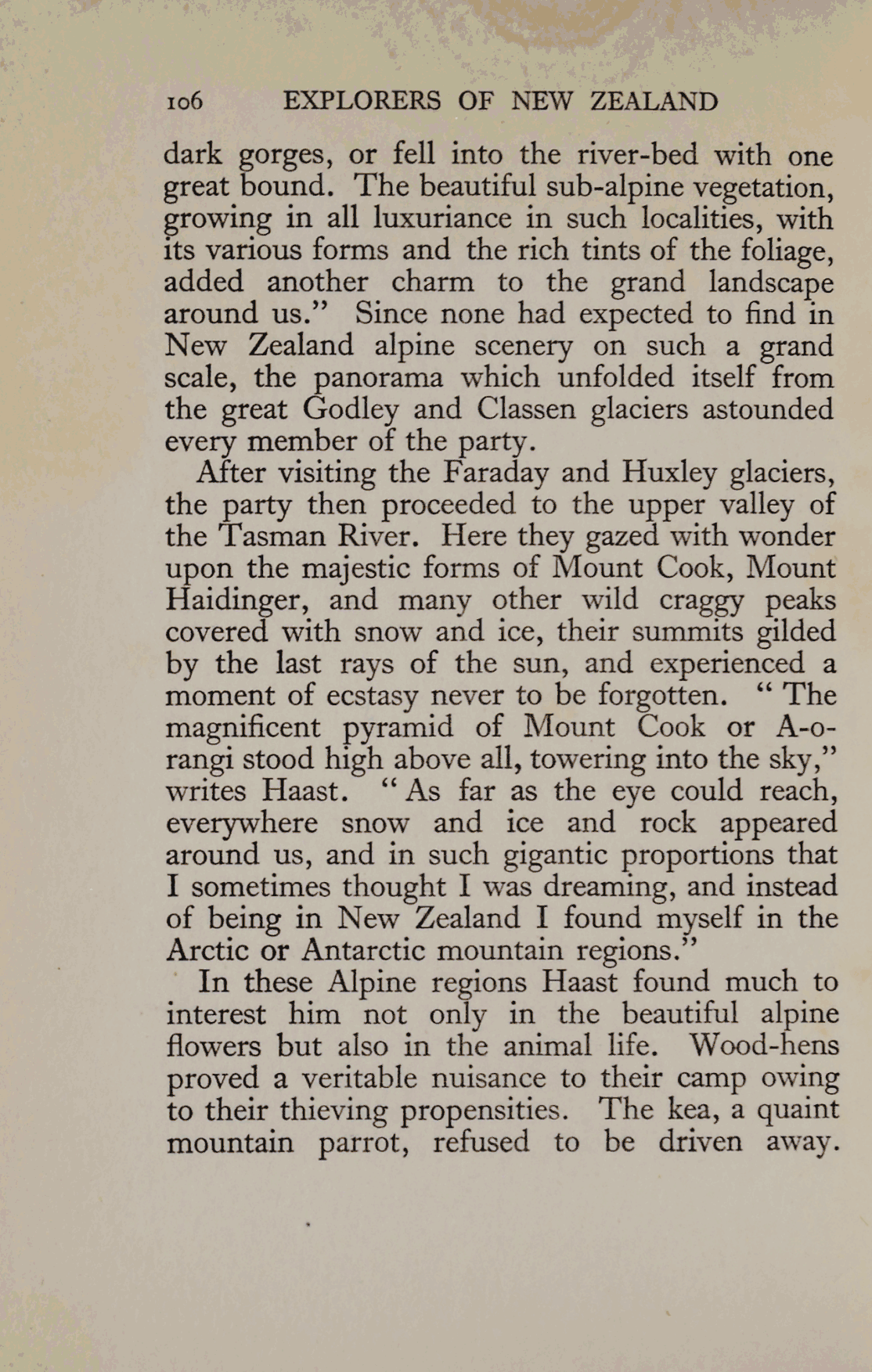 106 EXPLORERS OF NEW ZEALAND

dark gorges, or fell into the river-bed with one great bound. The beautiful sub-alpine vegetation, growing in all luxuriance in such localities, with its various forms and the rich tints of the foliage, added another charm to the grand landscape around us." Since none had expected to find in New Zealand alpine scenery on such a grand scale, the panorama which unfolded itself from the great Godley and Classen glaciers astounded every member of the party.

After visiting the Faraday and Huxley glaciers, the party then proceeded to the upper valley of the Tasman River. Here they gazed with wonder upon the majestic forms of Mount Cook, Mount Haidinger, and many other wild craggy peaks covered with snow and ice, their summits gilded by the last rays of the sun, and experienced a moment of ecstasy never to be forgotten. "The magnificent pyramid of Mount Cook or A-o-rangi stood high above all, towering into the sky," writes Haast. "As far as the eye could reach, everywhere snow and ice and rock appeared around us, and in such gigantic proportions that I sometimes thought I was dreaming, and instead of being in New Zealand I found myself in the Arctic or Antarctic mountain regions."

In these Alpine regions Haast found much to interest him not only in the beautiful alpine flowers but also in the animal life. Wood-hens proved a veritable nuisance to their camp owing to their thieving propensities. The kea, a quaint mountain parrot, refused to be driven away.